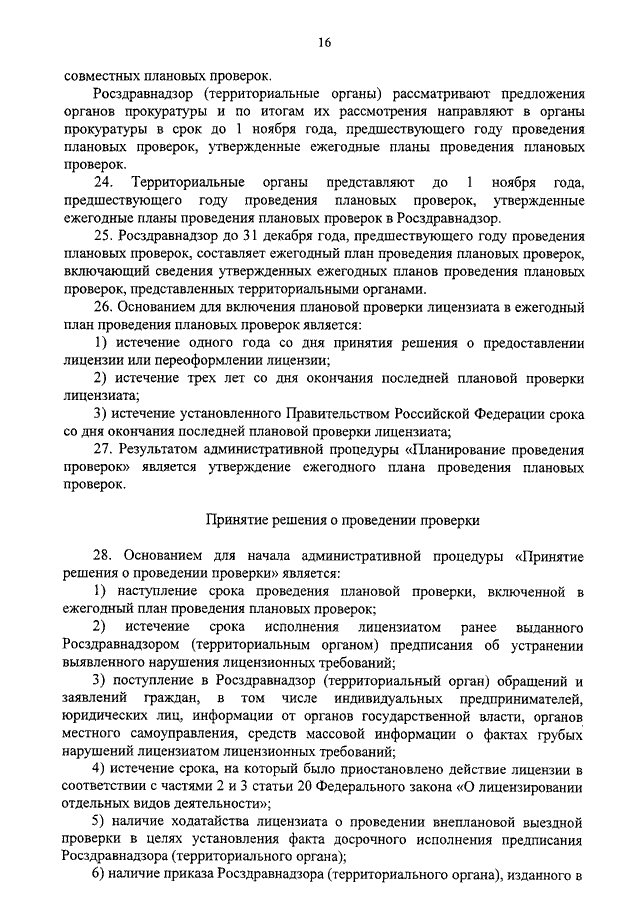 16

совместных плановых проверок.

Росздравнадзор (территориальные органы) рассматривают предложения органов прокуратуры и по итогам их рассмотрения направляют в органы прокуратуры в срок до 1 ноября года, предшествующего году проведения плановых проверок, утвержденные ежегодные планы проведения плановых проверок.

24. Территориальные органы представляют до 1 ноября года, предшествующего году проведения плановых проверок, утвержденные ежегодные планы проведения плановых проверок в Росздравнадзор.

25. Росздравнадзор до 31 декабря года, предшествующего году проведения плановых проверок, составляет ежегодный план проведения плановых проверок, включающий сведения утвержденных ежегодных планов проведения плановых проверок, представленных территориальными органами.

26. Основанием для включения плановой проверки лицензиата в ежегодный план проведения плановых проверок является:

1) истечение одного года со дня принятия решения о предоставлении лицензии или переоформлении лицензии;

2) истечение трех лет со дня окончания последней плановой проверки лицензиата;

3) истечение установленного Правительством Российской Федерации срока со дня окончания последней плановой проверки лицензиата;

27. Результатом административной процедуры «Планирование проведения проверок» является утверждение ежегодного плана проведения плановых проверок.

Принятие решения о проведении проверки

28. Основанием для начала административной процедуры «Принятие решения о проведении проверки» является:

1) наступление срока проведения плановой проверки, включенной в ежегодный план проведения плановых проверок;

2) истечение срока исполнения лицензиатом ранее выданного Росздравнадзором (территориальным органом) предписания об устранении выявленного нарушения лицензионных требований;

3) поступление в Росздравнадзор (территориальный орган) обращений и заявлений граждан, в том числе индивидуальных предпринимателей, юридических лиц, информации от органов государственной власти, органов местного самоуправления, средств массовой информации о фактах грубых нарушений лицензиатом лицензионных требований;

4) истечение срока, на который было приостановлено действие лицензии в соответствии с частями 2 и 3 статьи 20 Федерального закона «О лицензировании отдельных видов деятельности»;

5) наличие ходатайства лицензиата о проведении внеплановой выездной проверки в целях установления факта досрочного исполнения предписания Росздравнадзора (территориального органа);

6) наличие приказа Росздравнадзора (территориального органа), изданного в